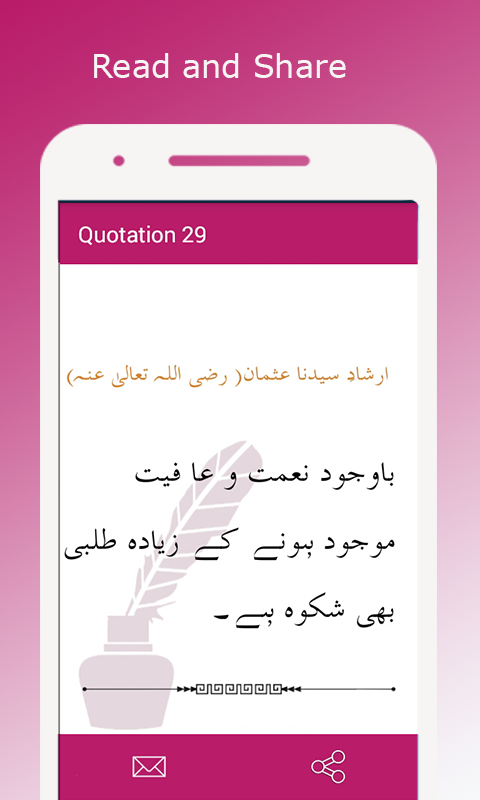 Read and Share

Quotation 29

ارشاد سیدنا عثمان( رضی اللہ تعالیٰ عنہ)

باوجود نعمت و عا فیت موجود ہونے کے زیادہ طلبی بھی شکوہ ہے۔